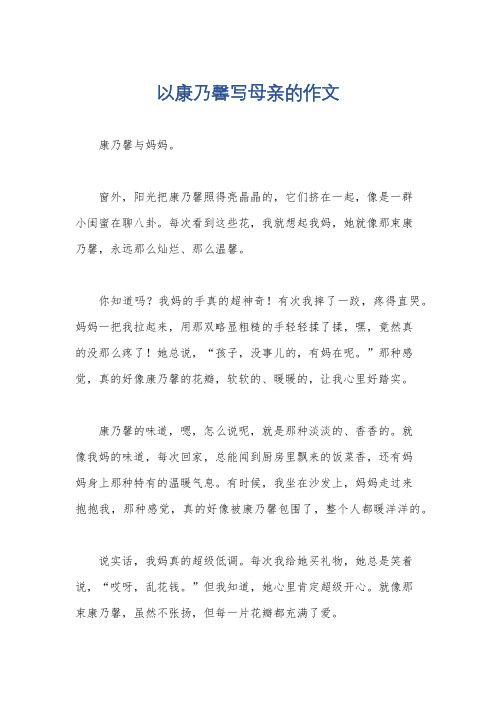 以康乃馨写母亲的作文

康乃馨与妈妈。

窗外，阳光把康乃馨照得亮晶晶的，它们挤在一起，像是一群小闺蜜在聊八卦。每次看到这些花，我就想起我妈，她就像那束康乃馨，永远那么灿烂、那么温馨。

你知道吗？我妈的手真的超神奇！有次我摔了一跤，疼得直哭。妈妈一把我拉起来，用那双略显粗糙的手轻轻揉了揉，嘿，竟然真的没那么疼了！她总说，“孩子，没事儿的，有妈在呢。”那种感觉，真的好像康乃馨的花瓣，软软的、暖暖的，让我心里好踏实。

康乃馨的味道，嗯，怎么说呢，就是那种淡淡的、香香的。就像我妈的味道，每次回家，总能闻到厨房里飘来的饭菜香，还有妈妈身上那种特有的温暖气息。有时候，我坐在沙发上，妈妈走过来抱抱我，那种感觉，真的好像被康乃馨包围了，整个人都暖洋洋的。

说实话，我妈真的超级低调。每次我给她买礼物，她总是笑着说，“哎呀，乱花钱。”但我知道，她心里肯定超级开心。就像那束康乃馨，虽然不张扬，但每一片花瓣都充满了爱。